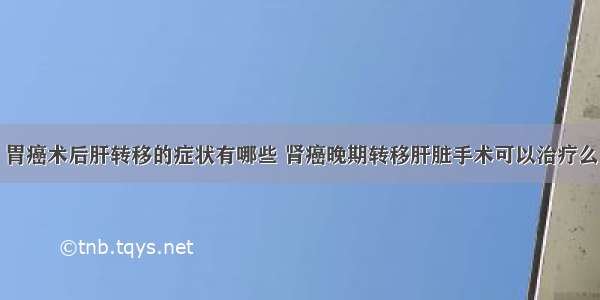 胃癌术后肝转移的症状有哪些 肾癌晚期转移肝脏手术可以治疗么

©tnb.tqys.net